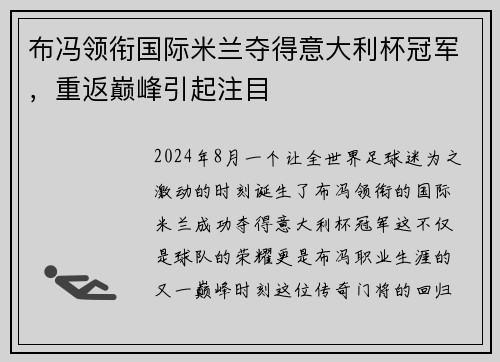 布冯领衔国际米兰夺得意大利杯冠军，重返巅峰引起注目

2024年8月一个让全世界足球迷为之激动的时刻诞生了布冯领衔的国际米兰成功夺得意大利杯冠军这不仅是球队的荣耀更是布冯职业生涯的又一巅峰时刻这位传奇门将的回归